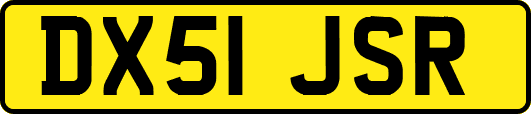 DX51 JSR